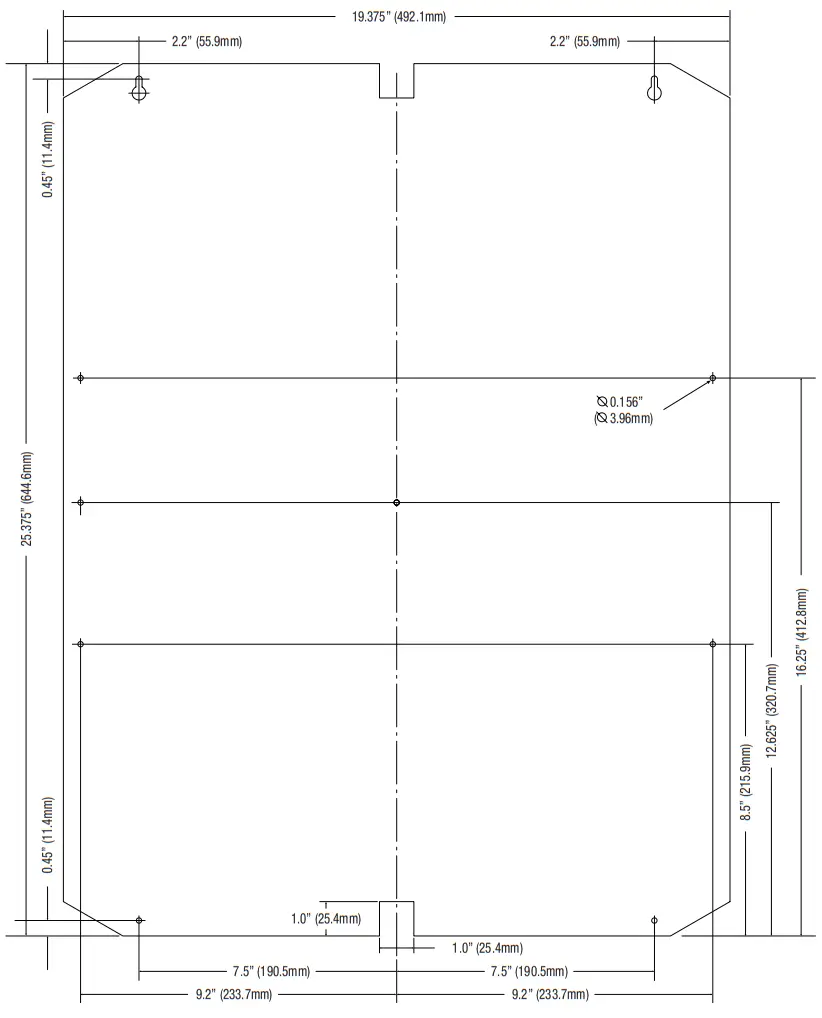 19.375" (492.1mm)

2.2" (55.9mm)

2.2" (55.9mm)

0.45" (11.4mm)

25.375" (644.6mm)

⌀ 0.156"
(⌀ 3.96mm)

16.25" (412.8mm)

12.625" (320.7mm)

8.5" (215.9mm)

0.45" (11.4mm)

1.0" (25.4mm)

1.0" (25.4mm)

7.5" (190.5mm)

7.5" (190.5mm)

9.2" (233.7mm)

9.2" (233.7mm)